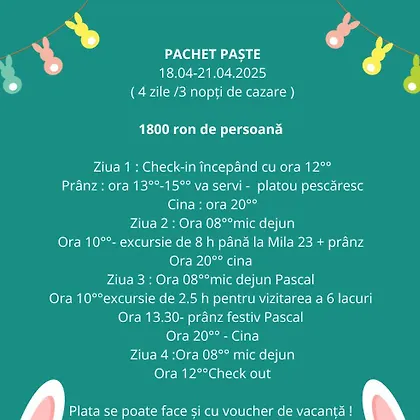 PACHET PAȘTE
18.04-21.04.2025
( 4 zile /3 nopți de cazare )

1800 ron de persoană

Ziua 1 : Check-in începând cu ora 12°°
Prânz : ora 13°°-15°° va servi - platou pescăresc
Cina : ora 20°°
Ziua 2 : Ora 08°°mic dejun
Ora 10°°- excursie de 8 h până la Mila 23 + prânz
Ora 20°° cina
Ziua 3 : Ora 08°°mic dejun Pascal
Ora 10°°excursie de 2.5 h pentru vizitarea a 6 lacuri
Ora 13.30- prânz festiv Pascal
Ora 20°° - Cina
Ziua 4 :Ora 08°° mic dejun
Ora 12°°Check out

Plata se poate face și cu voucher de vacanță !